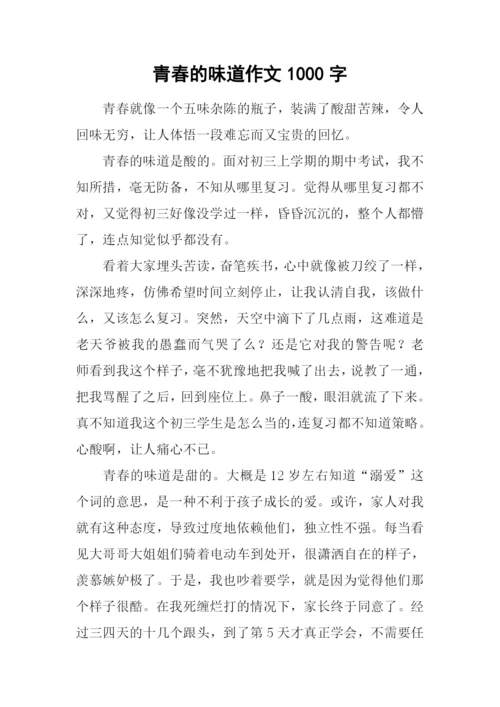 青春的味道作文 1000 字

青春就像一个五味杂陈的瓶子，装满了酸甜苦辣，令人回味无穷，让人体悟一段难忘而又宝贵的回忆。

青春的味道是酸的。面对初三上学期的期中考试，我不知所措，毫无防备，不知从哪里复习。觉得从哪里复习都不对，又觉得初三好像没学过一样，昏昏沉沉的，整个人都懵了，连点知觉似乎都没有。

看着大家埋头苦读，奋笔疾书，心中就像被刀绞了一样，深深地疼，仿佛希望时间立刻停止，让我认清自我，该做什么，又该怎么复习。突然，天空中滴下了几点雨，这难道是老天爷被我的愚蠢而气哭了么？还是它对我的警告呢？老师看到我这个样子，毫不犹豫地把我喊了出去，说教了一通，把我骂醒了之后，回到座位上。鼻子一酸，眼泪就流了下来。真不知道我这个初三学生是怎么当的，连复习都不知道策略。心酸啊，让人痛心不已。

青春的味道是甜的。大概是 12 岁左右知道“溺爱”这个词的意思，是一种不利于孩子成长的爱。或许，家人对我就有这种态度，导致过度地依赖他们，独立性不强。每当看见大哥哥大姐姐们骑着电动车到处开，很潇洒自在的样子，羡慕嫉妒极了。于是，我也吵着要学，就是因为觉得他们那个样子很酷。在我死缠烂打的情况下，家长终于同意了。经过三四天的十几个跟头，到了第 5 天才真正学会，不需要任